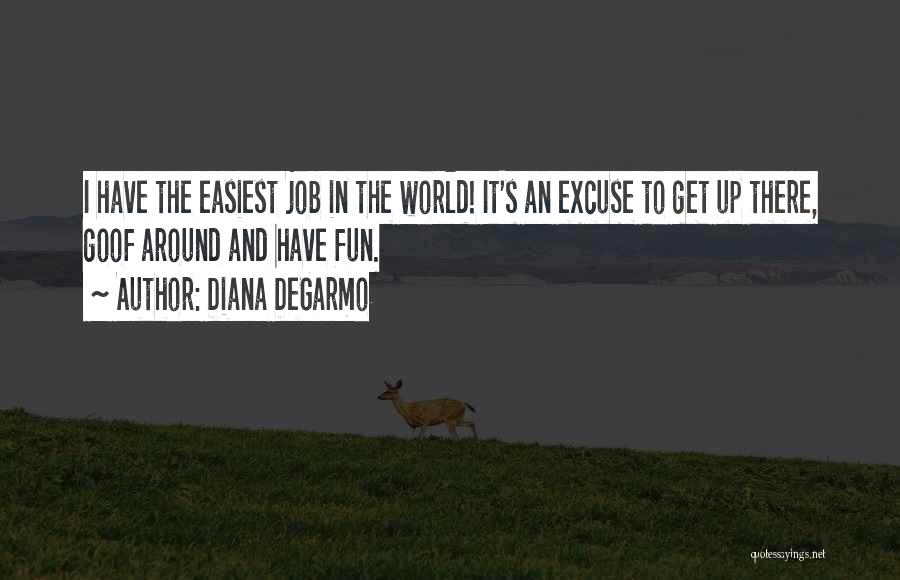 I HAVE THE EASIEST JOB IN THE WORLD! IT'S AN EXCUSE TO GET UP THERE, GOOF AROUND AND HAVE FUN.
~ AUTHOR: DIANA DEGARMO

quotessayings.net